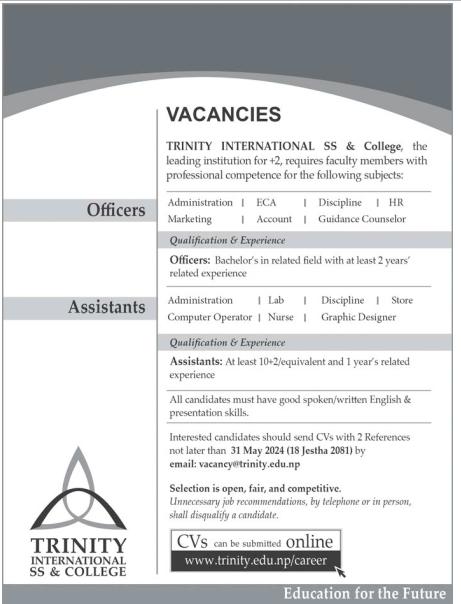 VACANCIES

TRINITY INTERNATIONAL SS & College, the leading institution for +2, requires faculty members with professional competence for the following subjects:

Officers

Administration | ECA | Discipline | HR
Marketing | Account | Guidance Counselor

Qualification & Experience

Officers: Bachelor's in related field with at least 2 years' related experience

Assistants

Administration | Lab | Discipline | Store
Computer Operator | Nurse | Graphic Designer

Qualification & Experience

Assistants: At least 10+2/equivalent and 1 year's related experience

All candidates must have good spoken/written English & presentation skills.

Interested candidates should send CVs with 2 References not later than 31 May 2024 (18 Jestha 2081) by email: vacancy@trinity.edu.np

Selection is open, fair, and competitive.
Unnecessary job recommendations, by telephone or in person, shall disqualify a candidate.

CVs can be submitted online
www.trinity.edu.np/career

TRINITY
INTERNATIONAL
SS & COLLEGE

Education for the Future